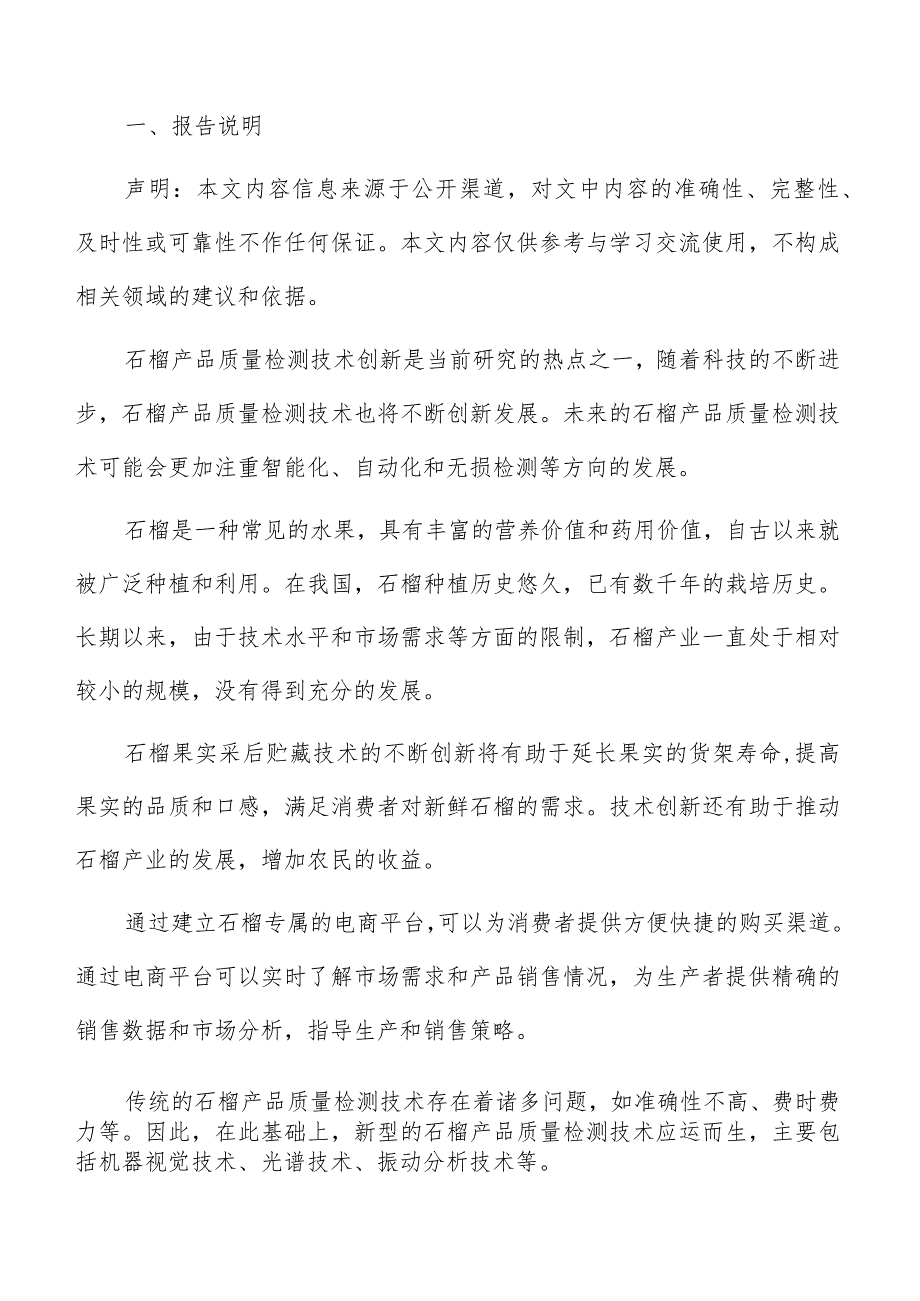 一、报告说明

声明：本文内容信息来源于公开渠道，对文中内容的准确性、完整性、及时性或可靠性不作任何保证。本文内容仅供参考与学习交流使用，不构成相关领域的建议和依据。

石榴产品质量检测技术创新是当前研究的热点之一，随着科技的不断进步，石榴产品质量检测技术也将不断创新发展。未来的石榴产品质量检测技术可能会更加注重智能化、自动化和无损检测等方向的发展。

石榴是一种常见的水果，具有丰富的营养价值和药用价值，自古以来就被广泛种植和利用。在我国，石榴种植历史悠久，已有数千年的栽培历史。长期以来，由于技术水平和市场需求等方面的限制，石榴产业一直处于相对较小的规模，没有得到充分的发展。

石榴果实采后贮藏技术的不断创新将有助于延长果实的货架寿命，提高果实的品质和口感，满足消费者对新鲜石榴的需求。技术创新还有助于推动石榴产业的发展，增加农民的收益。

通过建立石榴专属的电商平台，可以为消费者提供方便快捷的购买渠道。通过电商平台可以实时了解市场需求和产品销售情况，为生产者提供精确的销售数据和市场分析，指导生产和销售策略。

传统的石榴产品质量检测技术存在着诸多问题，如准确性不高、费时费力等。因此，在此基础上，新型的石榴产品质量检测技术应运而生，主要包括机器视觉技术、光谱技术、振动分析技术等。